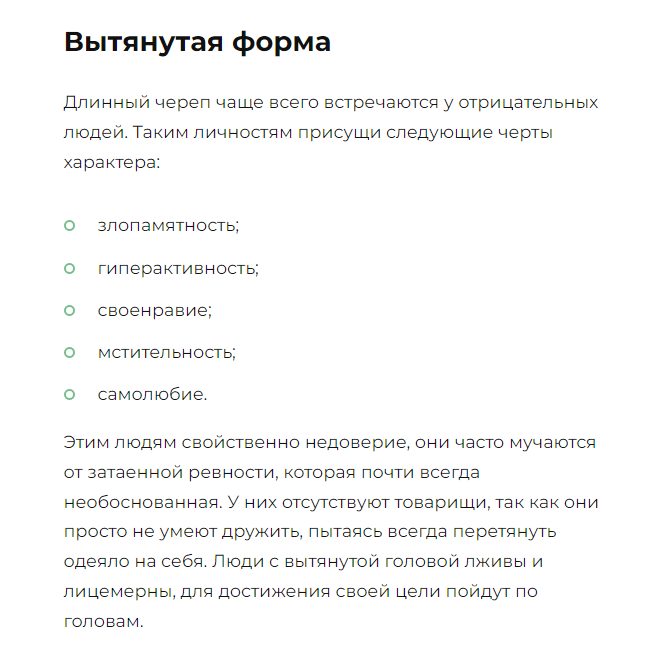 Вытянутая форма

Длинный череп чаще всего встречаются у отрицательных людей. Таким личностям присущи следующие черты характера:

злопамятность;

гиперактивность;

своенравие;

мстительность;

самолюбие.

Этим людям свойственно недоверие, они часто мучаются от затаенной ревности, которая почти всегда необоснованная. У них отсутствуют товарищи, так как они просто не умеют дружить, пытаясь всегда перетянуть одеяло на себя. Люди с вытянутой головой лживы и лицемерны, для достижения своей цели пойдут по головам.